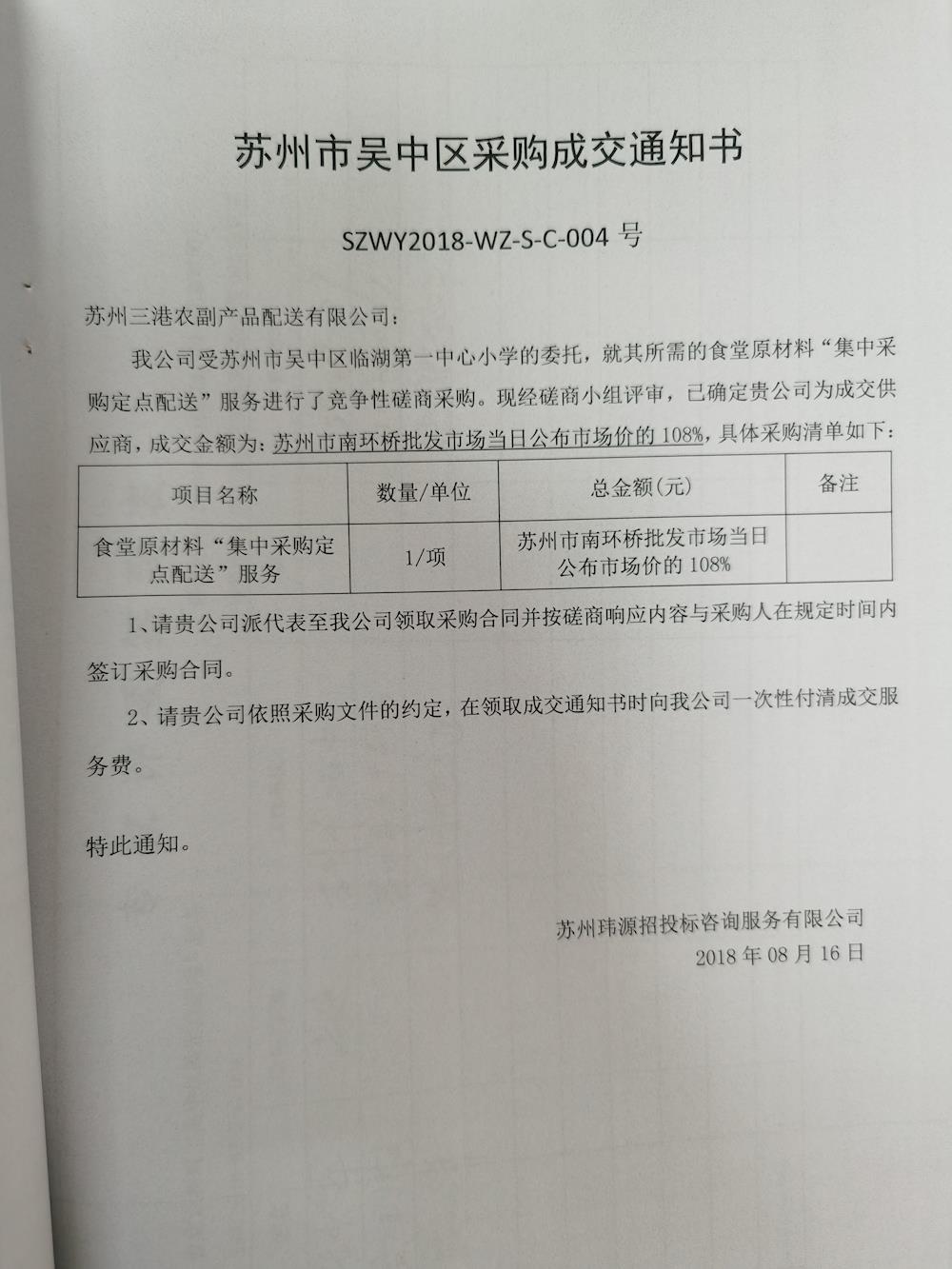 苏州市吴中区采购成交通知书

SZWY2018-WZ-S-C-004 号

苏州三港农副产品配送有限公司：

我公司受苏州市吴中区临湖第一中心小学的委托，就其所需的食堂原材料“集中采购定点配送”服务进行了竞争性磋商采购。现经磋商小组评审，已确定贵公司为成交供应商，成交金额为：苏州市南环桥批发市场当日公布市场价的 108%，具体采购清单如下：

| 项目名称 | 数量/单位 | 总金额(元) | 备注 |
|---|---|---|---|
| 食堂原材料“集中采购定点配送”服务 | 1/项 | 苏州市南环桥批发市场当日公布市场价的 108% | |

1、请贵公司派代表至我公司领取采购合同并按磋商响应内容与采购人在规定时间内签订采购合同。

2、请贵公司依照采购文件的约定，在领取成交通知书时向我公司一次性付清成交服务费。

特此通知。

苏州玮源招投标咨询服务有限公司
2018 年 08 月 16 日